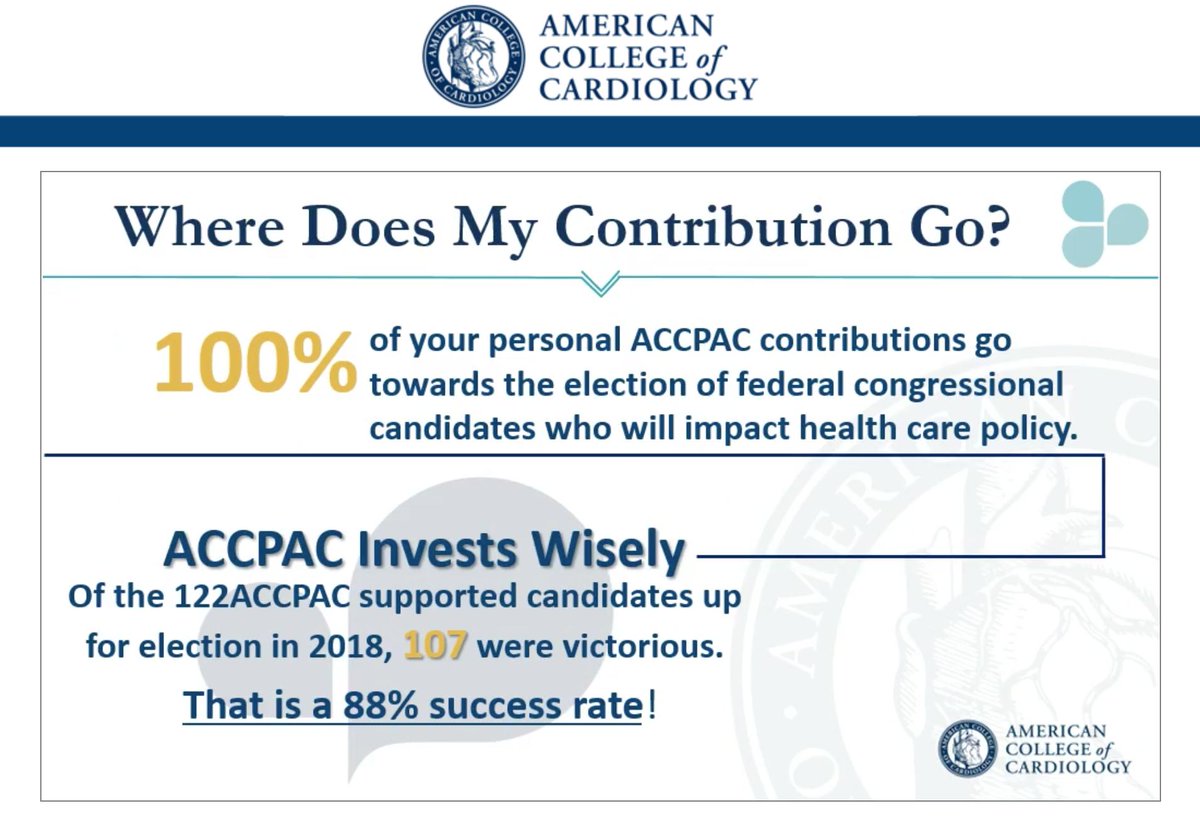 AMERICAN
COLLEGE of
CARDIOLOGY

Where Does My Contribution Go?

100% of your personal ACCPAC contributions go towards the election of federal congressional candidates who will impact health care policy.

ACCPAC Invests Wisely

Of the 122ACCPAC supported candidates up for election in 2018, 107 were victorious.

That is a 88% success rate!

AMERICAN
COLLEGE of
CARDIOLOGY